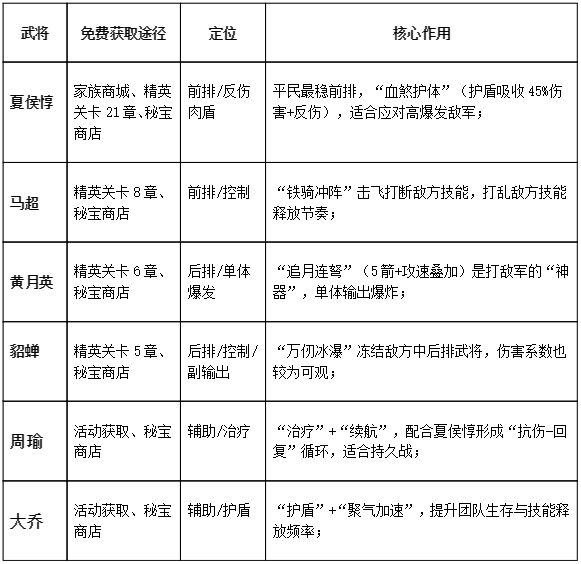 | 武将 | 免费获取途径 | 定位 | 核心作用 |
|---|---|---|---|
| 夏侯惇 | 家族商城、精英关卡 21 章、秘宝商店 | 前排/反伤肉盾 | 平民最稳前排，“血煞护体”（护盾吸收 45%伤害+反伤），适合应对高爆发敌军； |
| 马超 | 精英关卡 8 章、秘宝商店 | 前排/控制 | “铁骑冲阵”击飞打断敌方技能，打乱敌方技能释放节奏； |
| 黄月英 | 精英关卡 6 章、秘宝商店 | 后排/单体爆发 | “追月连弩”（5 箭+攻速叠加）是打敌军的“神器”，单体输出爆炸； |
| 貂蝉 | 精英关卡 5 章、秘宝商店 | 后排/控制/副输出 | “万仞冰瀑”冻结敌方中后排武将，伤害系数也较为可观； |
| 周瑜 | 活动获取、秘宝商店 | 辅助/治疗 | “治疗”+“续航”，配合夏侯惇形成“抗伤-回复”循环，适合持久战； |
| 大乔 | 活动获取、秘宝商店 | 辅助/护盾 | “护盾”+“聚气加速”，提升团队生存与技能释放频率； |